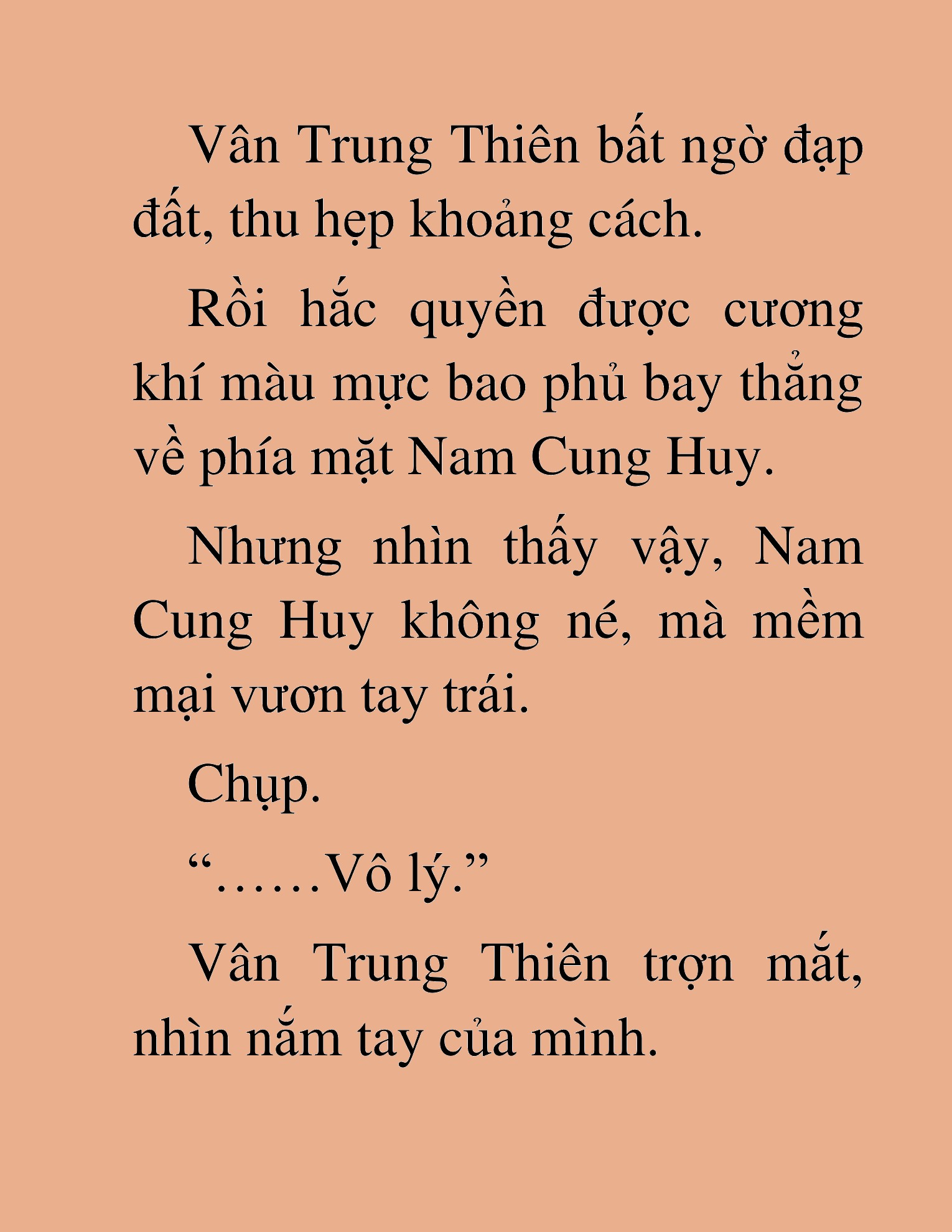 Vân Trung Thiên bất ngờ đạp đất, thu hẹp khoảng cách.

Rồi hắc quyền được cương khí màu mực bao phủ bay thẳng về phía mặt Nam Cung Huy.

Nhưng nhìn thấy vậy, Nam Cung Huy không né, mà mềm mại vươn tay trái.

Chụp.

“……Vô lý.”

Vân Trung Thiên trợn mắt, nhìn nắm tay của mình.